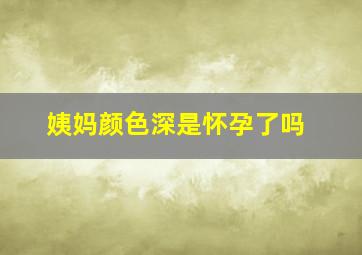 姨妈颜色深是怀孕了吗